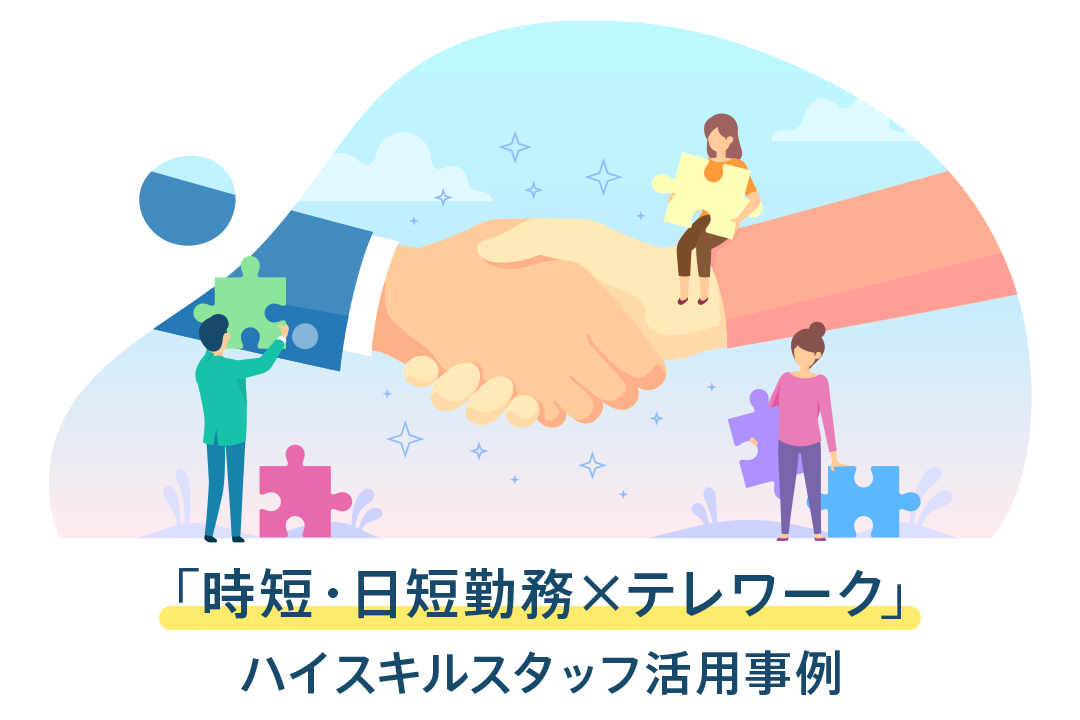 「時短・日短勤務×テレワーク」
ハイスキルスタッフ活用事例